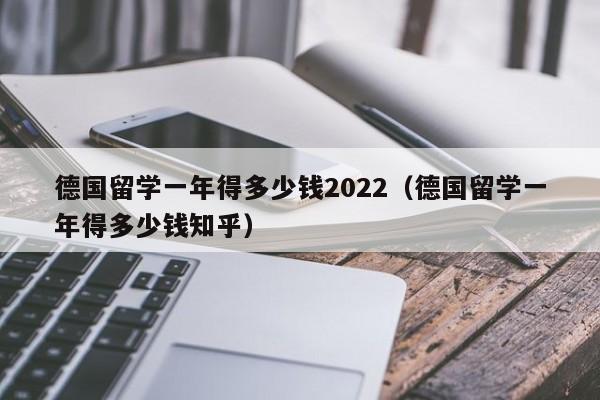 德国留学一年得多少钱2022（德国留学一年得多少钱知乎）